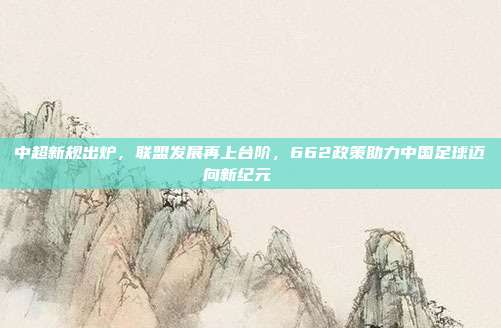 中超新规出炉，联盟发展再上台阶，662政策助力中国足球迈向新纪元